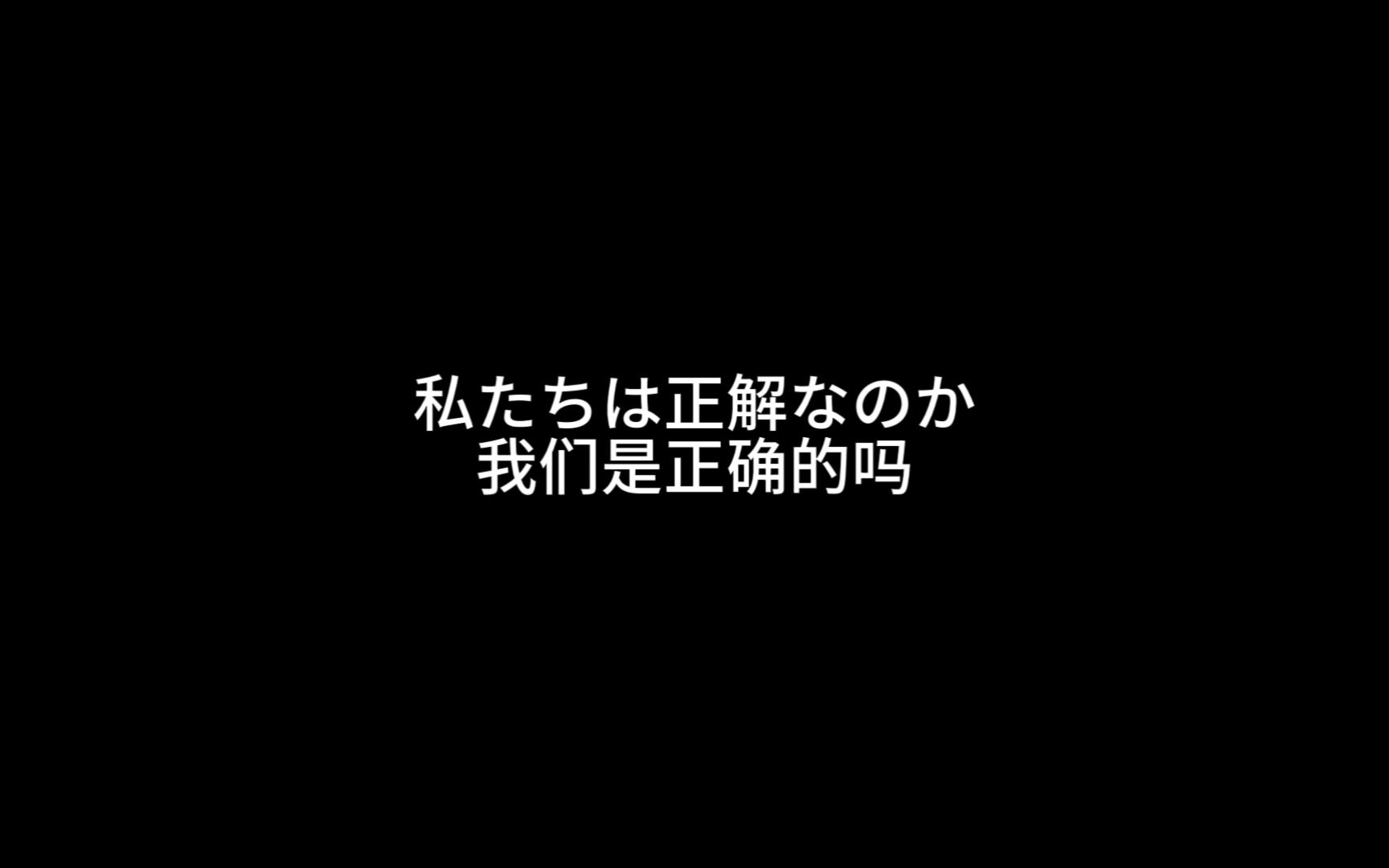 私たちは正解なのか
我们是正确的吗